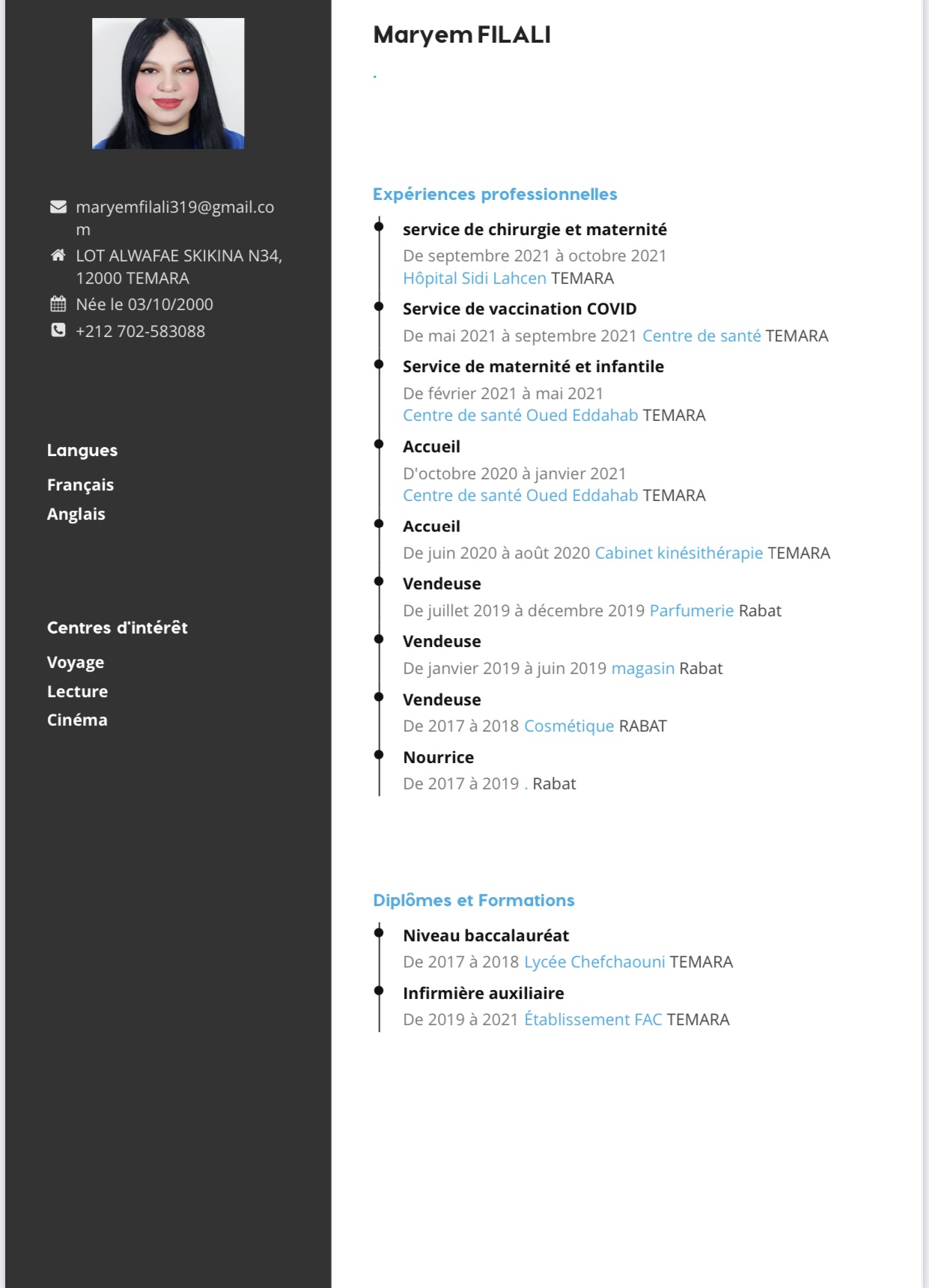 maryemfilali319@gmail.com
LOT ALWAFAE SKIKINA N34, 12000 TEMARA
Née le 03/10/2000
+212 702-583088

Langues

Français
Anglais

Centres d'intérêt

Voyage
Lecture
Cinéma

Maryem FILALI

.

Expériences professionnelles

service de chirurgie et maternité
De septembre 2021 à octobre 2021
Hôpital Sidi Lahcen TEMARA

Service de vaccination COVID
De mai 2021 à septembre 2021 Centre de santé TEMARA

Service de maternité et infantile
De février 2021 à mai 2021
Centre de santé Oued Eddahab TEMARA

Accueil
D'octobre 2020 à janvier 2021
Centre de santé Oued Eddahab TEMARA

Accueil
De juin 2020 à août 2020 Cabinet kinésithérapie TEMARA

Vendeuse
De juillet 2019 à décembre 2019 Parfumerie Rabat

Vendeuse
De janvier 2019 à juin 2019 magasin Rabat

Vendeuse
De 2017 à 2018 Cosmétique RABAT

Nourrice
De 2017 à 2019 . Rabat

Diplômes et Formations

Niveau baccalauréat
De 2017 à 2018 Lycée Chefchaouni TEMARA

Infirmière auxiliaire
De 2019 à 2021 Établissement FAC TEMARA